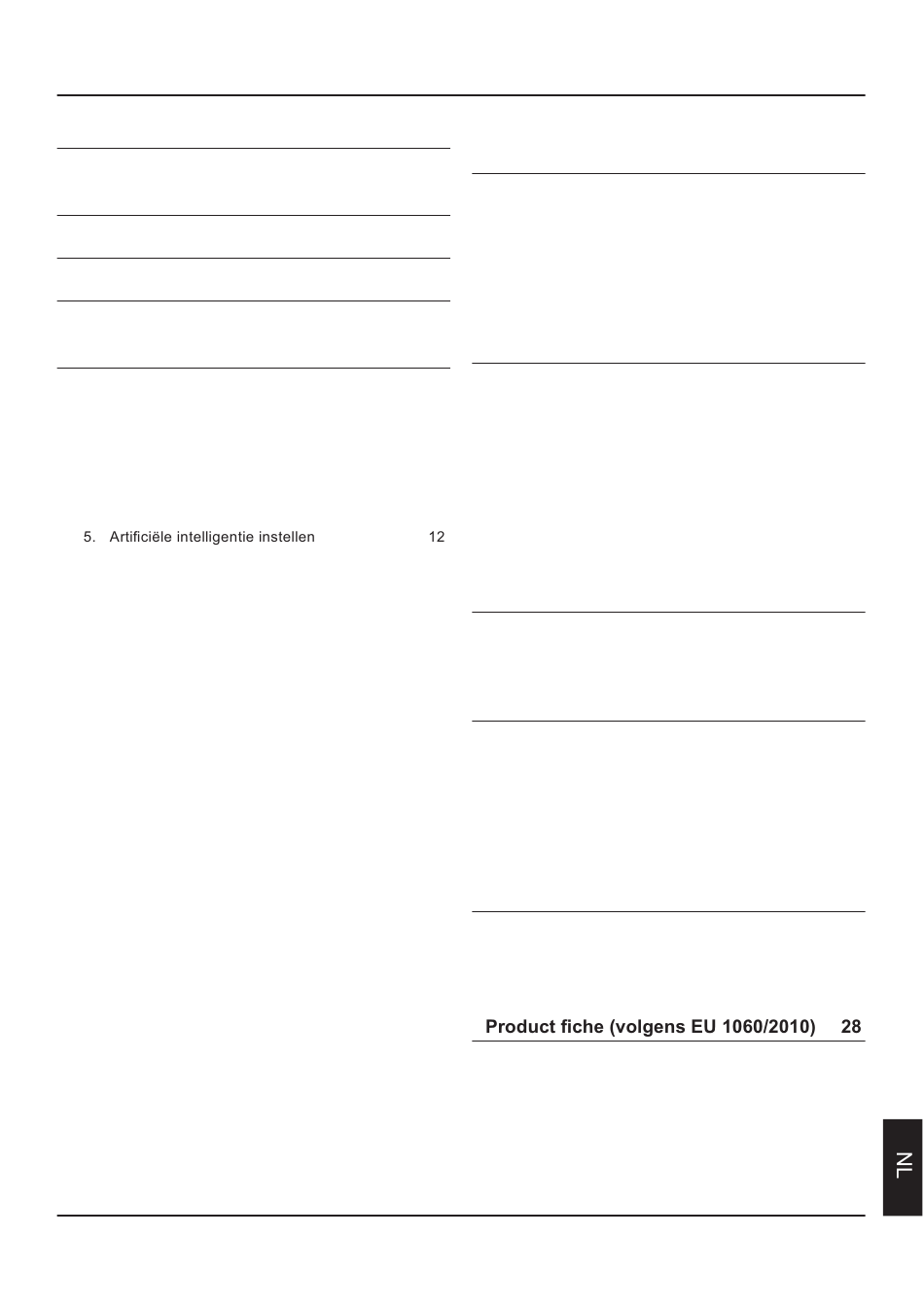 5. Artificiële intelligentie instellen 12

Product fiche (volgens EU 1060/2010) 28

NL